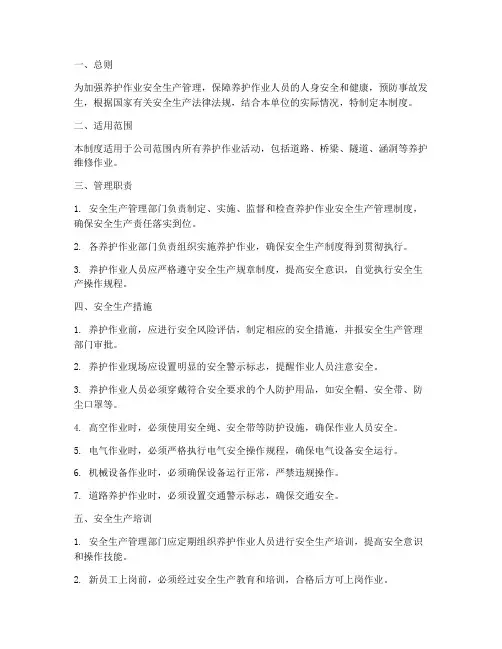 一、总则

为加强养护作业安全生产管理，保障养护作业人员的人身安全和健康，预防事故发生，根据国家有关安全生产法律法规，结合本单位的实际情况，特制定本制度。

二、适用范围

本制度适用于公司范围内所有养护作业活动，包括道路、桥梁、隧道、涵洞等养护维修作业。

三、管理职责

1. 安全生产管理部门负责制定、实施、监督和检查养护作业安全生产管理制度，确保安全生产责任落实到位。

2. 各养护作业部门负责组织实施养护作业，确保安全生产制度得到贯彻执行。

3. 养护作业人员应严格遵守安全生产规章制度，提高安全意识，自觉执行安全生产操作规程。

四、安全生产措施

1. 养护作业前，应进行安全风险评估，制定相应的安全措施，并报安全生产管理部门审批。

2. 养护作业现场应设置明显的安全警示标志，提醒作业人员注意安全。

3. 养护作业人员必须穿戴符合安全要求的个人防护用品，如安全帽、安全带、防尘口罩等。

4. 高空作业时，必须使用安全绳、安全带等防护设施，确保作业人员安全。

5. 电气作业时，必须严格执行电气安全操作规程，确保电气设备安全运行。

6. 机械设备作业时，必须确保设备运行正常，严禁违规操作。

7. 道路养护作业时，必须设置交通警示标志，确保交通安全。

五、安全生产培训

1. 安全生产管理部门应定期组织养护作业人员进行安全生产培训，提高安全意识和操作技能。

2. 新员工上岗前，必须经过安全生产教育和培训，合格后方可上岗作业。